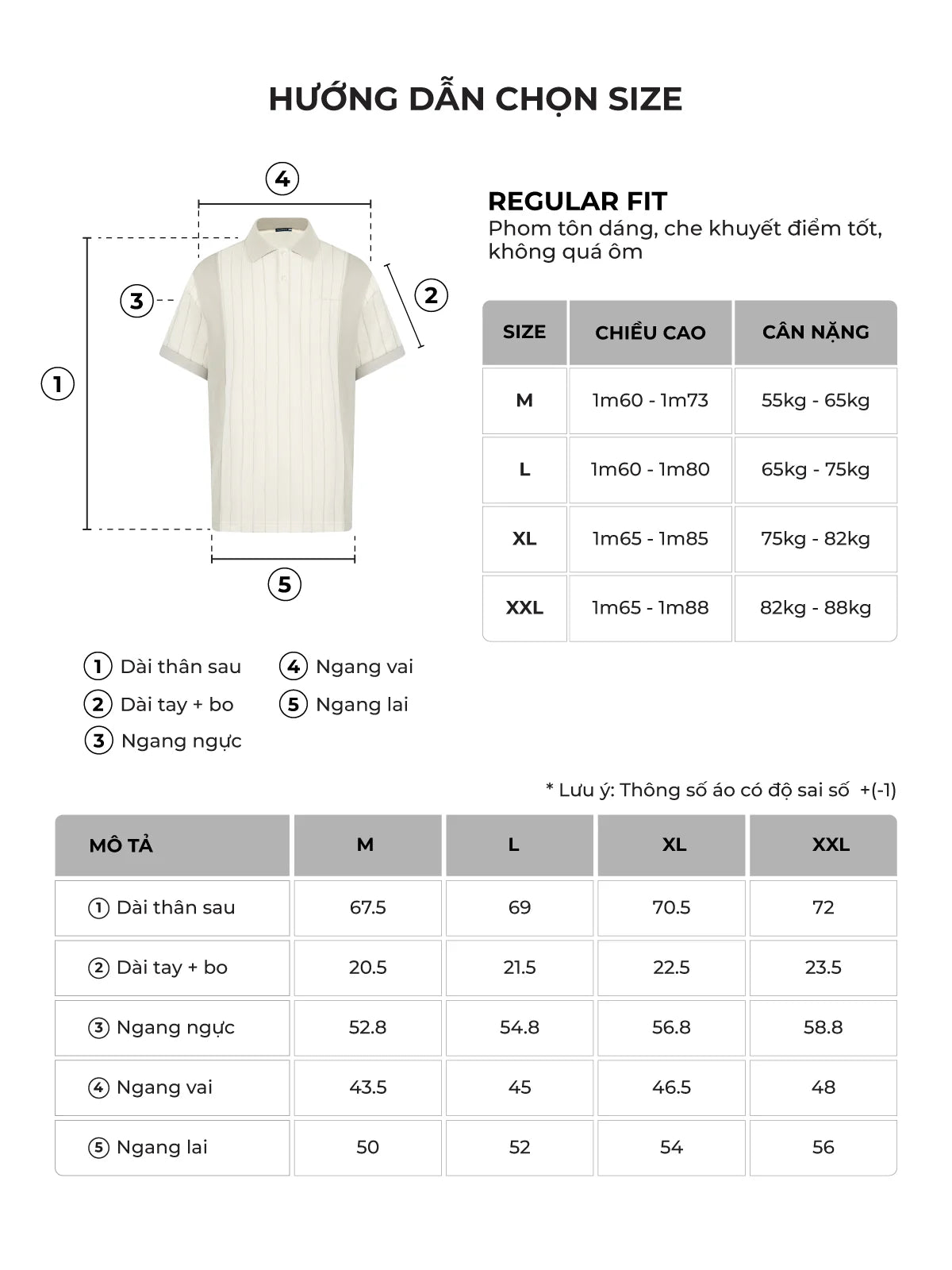 HƯỚNG DẪN CHỌN SIZE

4

3

2

1

5

REGULAR FIT
Phom tôn dáng, che khuyết điểm tốt, không quá ôm

| SIZE | CHIỀU CAO | CÂN NẶNG |
|---|---|---|
| M | 1m60 - 1m73 | 55kg - 65kg |
| L | 1m60 - 1m80 | 65kg - 75kg |
| XL | 1m65 - 1m85 | 75kg - 82kg |
| XXL | 1m65 - 1m88 | 82kg - 88kg |

1 Dài thân sau
2 Dài tay + bo
3 Ngang ngực
4 Ngang vai
5 Ngang lai

* Lưu ý: Thông số áo có độ sai số +(-1)

| MÔ TẢ | M | L | XL | XXL |
|---|---|---|---|---|
| 1 Dài thân sau | 67.5 | 69 | 70.5 | 72 |
| 2 Dài tay + bo | 20.5 | 21.5 | 22.5 | 23.5 |
| 3 Ngang ngực | 52.8 | 54.8 | 56.8 | 58.8 |
| 4 Ngang vai | 43.5 | 45 | 46.5 | 48 |
| 5 Ngang lai | 50 | 52 | 54 | 56 |